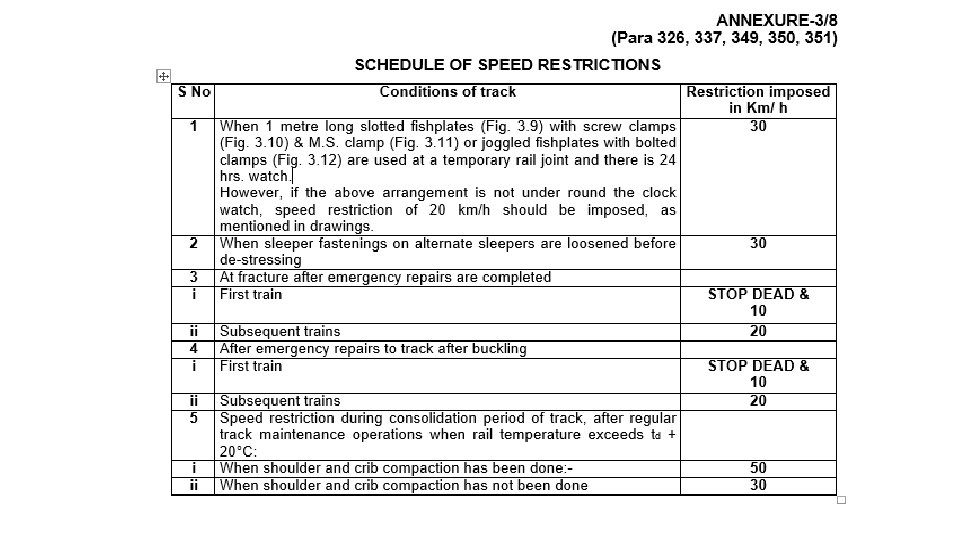 ANNEXURE-3/8
(Para 326, 337, 349, 350, 351)

SCHEDULE OF SPEED RESTRICTIONS

| S No | Conditions of track | Restriction imposed in Km/ h |
|---|---|---|
| 1 | When 1 metre long slotted fishplates (Fig. 3.9) with screw clamps (Fig. 3.10) & M.S. clamp (Fig. 3.11) or joggled fishplates with bolted clamps (Fig. 3.12) are used at a temporary rail joint and there is 24 hrs. watch. However, if the above arrangement is not under round the clock watch, speed restriction of 20 km/h should be imposed, as mentioned in drawings. | 30 |
| 2 | When sleeper fastenings on alternate sleepers are loosened before de-stressing | 30 |
| 3 | At fracture after emergency repairs are completed | |
| i | First train | STOP DEAD & 10 |
| ii | Subsequent trains | 20 |
| 4 | After emergency repairs to track after buckling | |
| i | First train | STOP DEAD & 10 |
| ii | Subsequent trains | 20 |
| 5 | Speed restriction during consolidation period of track, after regular track maintenance operations when rail temperature exceeds $t_d$ + 20°C: | |
| i | When shoulder and crib compaction has been done:- | 50 |
| ii | When shoulder and crib compaction has not been done | 30 |